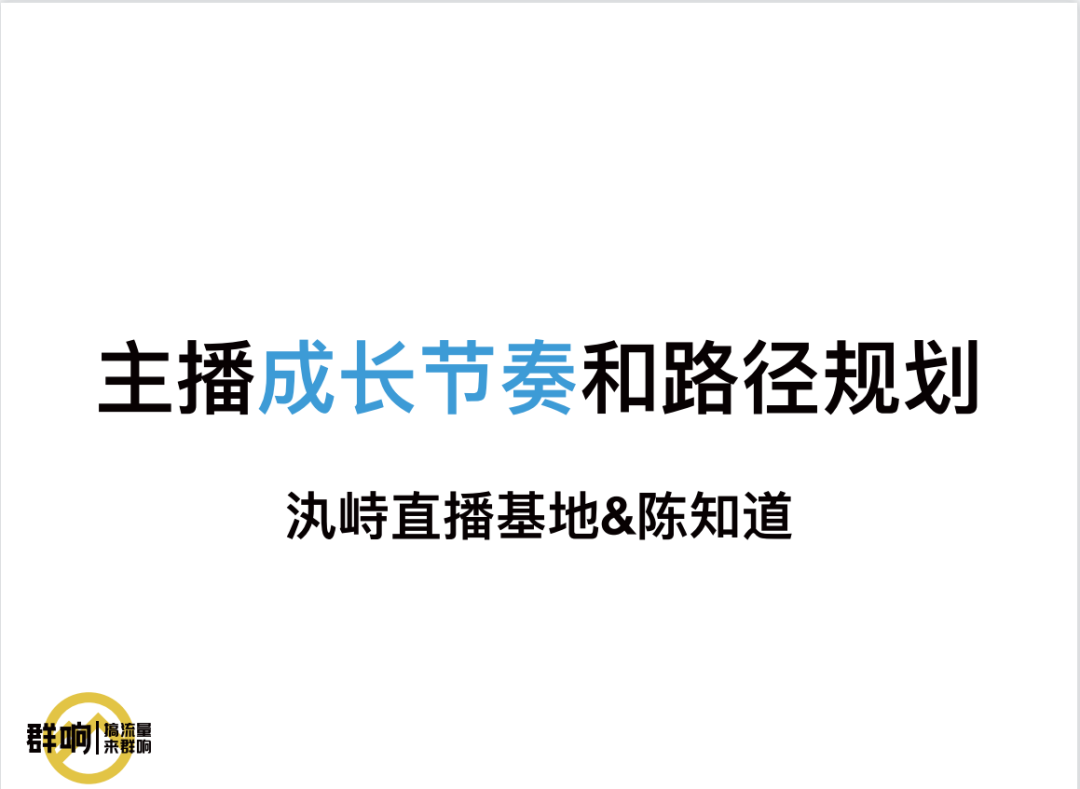 主播成长节奏和路径规划

汍峙直播基地&陈知道

群响 搞流量 来群响